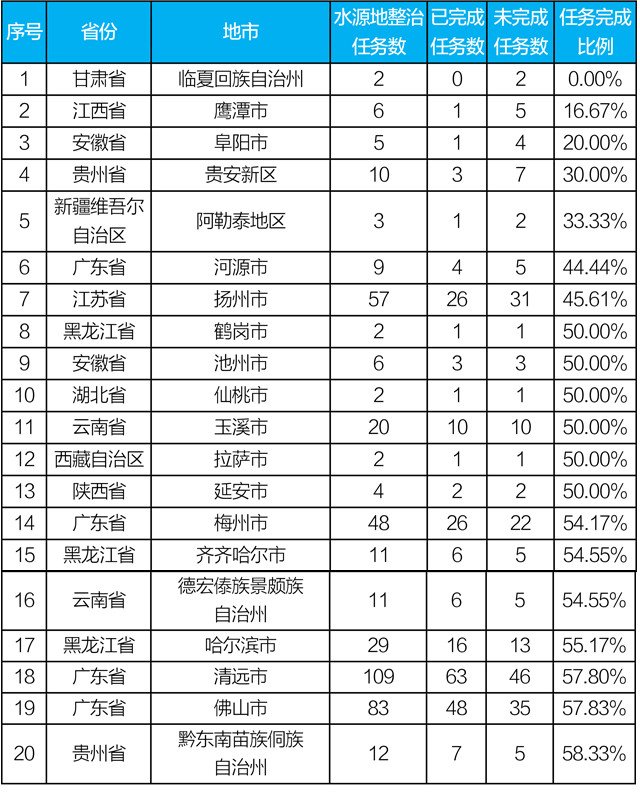 | 序号 | 省份 | 地市 | 水源地整治任务数 | 已完成任务数 | 未完成任务数 | 任务完成比例 |
|---|---|---|---|---|---|---|
| 1 | 甘肃省 | 临夏回族自治州 | 2 | 0 | 2 | 0.00% |
| 2 | 江西省 | 鹰潭市 | 6 | 1 | 5 | 16.67% |
| 3 | 安徽省 | 阜阳市 | 5 | 1 | 4 | 20.00% |
| 4 | 贵州省 | 贵安新区 | 10 | 3 | 7 | 30.00% |
| 5 | 新疆维吾尔自治区 | 阿勒泰地区 | 3 | 1 | 2 | 33.33% |
| 6 | 广东省 | 河源市 | 9 | 4 | 5 | 44.44% |
| 7 | 江苏省 | 扬州市 | 57 | 26 | 31 | 45.61% |
| 8 | 黑龙江省 | 鹤岗市 | 2 | 1 | 1 | 50.00% |
| 9 | 安徽省 | 池州市 | 6 | 3 | 3 | 50.00% |
| 10 | 湖北省 | 仙桃市 | 2 | 1 | 1 | 50.00% |
| 11 | 云南省 | 玉溪市 | 20 | 10 | 10 | 50.00% |
| 12 | 西藏自治区 | 拉萨市 | 2 | 1 | 1 | 50.00% |
| 13 | 陕西省 | 延安市 | 4 | 2 | 2 | 50.00% |
| 14 | 广东省 | 梅州市 | 48 | 26 | 22 | 54.17% |
| 15 | 黑龙江省 | 齐齐哈尔市 | 11 | 6 | 5 | 54.55% |
| 16 | 云南省 | 德宏傣族景颇族自治州 | 11 | 6 | 5 | 54.55% |
| 17 | 黑龙江省 | 哈尔滨市 | 29 | 16 | 13 | 55.17% |
| 18 | 广东省 | 清远市 | 109 | 63 | 46 | 57.80% |
| 19 | 广东省 | 佛山市 | 83 | 48 | 35 | 57.83% |
| 20 | 贵州省 | 黔东南苗族侗族自治州 | 12 | 7 | 5 | 58.33% |